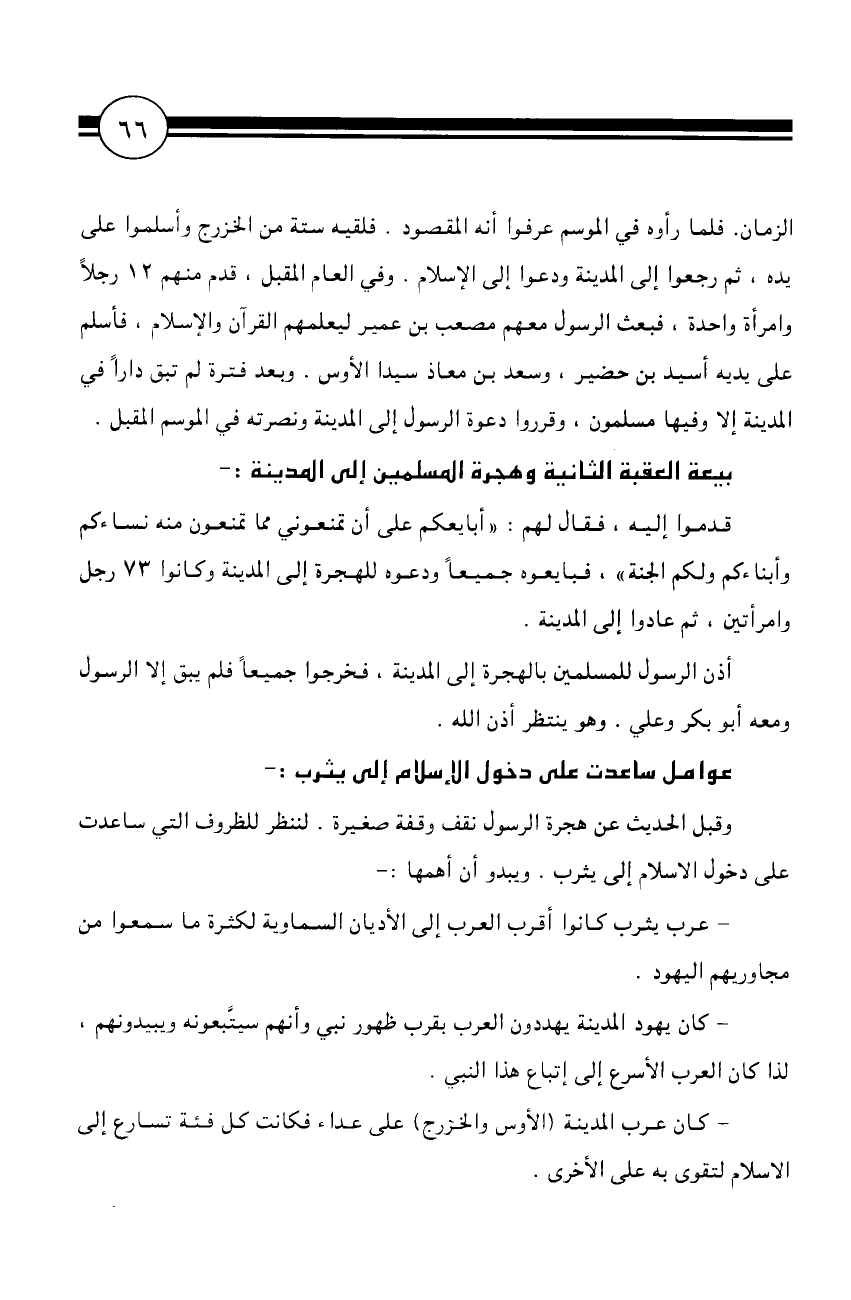 ٦٦

الزمان. فلما رأوه في الموسم عرفوا أنه المقصود . فلقيه ستة من الخزرج وأسلموا على يده ، ثم رجعوا إلى المدينة ودعوا إلى الإسلام . وفي العام المقبل ، قدم منهم ١٢ رجلاً وامرأة واحدة ، فبعث الرسول معهم مصعب بن عمير ليعلمهم القرآن والإسلام ، فأسلم على يديه أسيد بن حضير ، وسعد بن معاذ سيدا الأوس . وبعد فترة لم تبق داراً في المدينة إلا وفيها مسلمون ، وقرروا دعوة الرسول إلى المدينة ونصرته في الموسم المقبل .

بيعة العقبة الثانية وهجرة المسلمين إلى المدينة :-

قدموا إليه ، فقال لهم : «أبايعكم على أن تمنعوني مما تمنعون منه نساءكم وأبناءكم ولكم الجنة» ، فبايعوه جميعاً ودعوه للهجرة إلى المدينة وكانوا ٧٣ رجل وامرأتين ، ثم عادوا إلى المدينة .

أذن الرسول للمسلمين بالهجرة إلى المدينة ، فخرجوا جميعاً فلم يبق إلا الرسول ومعه أبو بكر وعلي . وهو ينتظر أذن الله .

عوامل ساعدت على دخول الإسلام إلى يثرب :-

وقبل الحديث عن هجرة الرسول نقف وقفة صغيرة . لننظر للظروف التي ساعدت على دخول الاسلام إلى يثرب . ويبدو أن أهمها :-

- عرب يثرب كانوا أقرب العرب إلى الأديان السماوية لكثرة ما سمعوا من مجاوريهم اليهود .

- كان يهود المدينة يهددون العرب بقرب ظهور نبي وأنهم سيتَّبعونه ويبيدونهم ، لذا كان العرب الأسرع إلى إتباع هذا النبي .

- كان عرب المدينة (الأوس والخزرج) على عداء فكانت كل فئة تسارع إلى الاسلام لتقوى به على الأخرى .